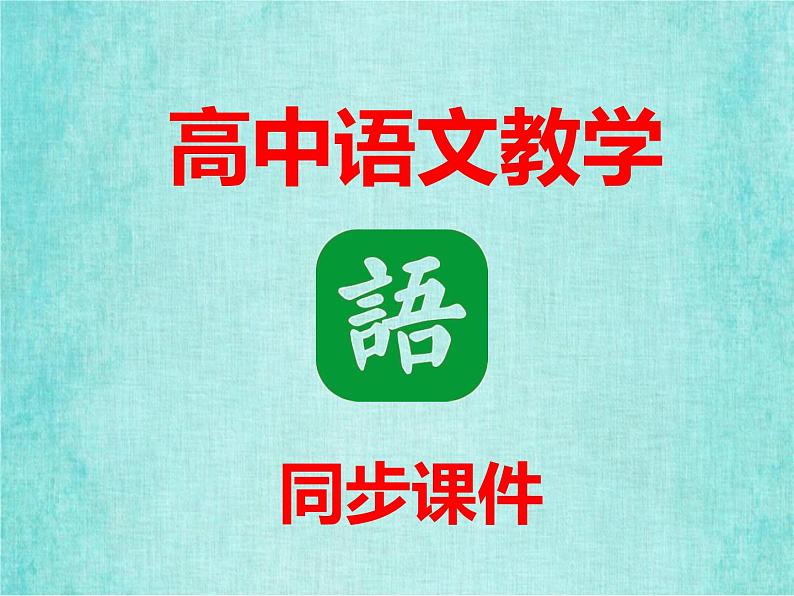 高中语文教学

語

同步课件